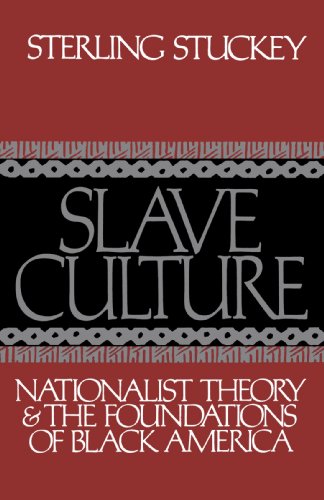 STERLING STUCKEY

SLAVE CULTURE

NATIONALIST THEORY & THE FOUNDATIONS OF BLACK AMERICA